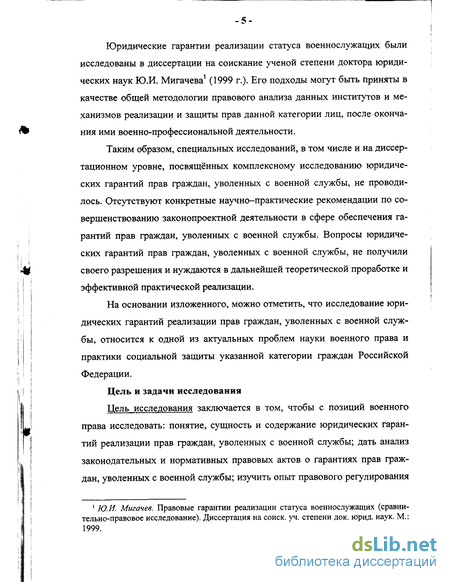 - 5 -

Юридические гарантии реализации статуса военнослужащих были исследованы в диссертации на соискание ученой степени доктора юридических наук Ю.И. Мигачева$^1$ (1999 г.). Его подходы могут быть приняты в качестве общей методологии правового анализа данных институтов и механизмов реализации и защиты прав данной категории лиц, после окончания ими военно-профессиональной деятельности.

Таким образом, специальных исследований, в том числе и на диссертационном уровне, посвящённых комплексному исследованию юридических гарантий прав граждан, уволенных с военной службы, не проводилось. Отсутствуют конкретные научно–практические рекомендации по совершенствованию законопроектной деятельности в сфере обеспечения гарантий прав граждан, уволенных с военной службы. Вопросы юридических гарантий прав граждан, уволенных с военной службы, не получили своего разрешения и нуждаются в дальнейшей теоретической проработке и эффективной практической реализации.

На основании изложенного, можно отметить, что исследование юридических гарантий реализации прав граждан, уволенных с военной службы, относится к одной из актуальных проблем науки военного права и практики социальной защиты указанной категории граждан Российской Федерации.

Цель и задачи исследования

Цель исследования заключается в том, чтобы с позиций военного права исследовать: понятие, сущность и содержание юридических гарантий реализации прав граждан, уволенных с военной службы; дать анализ законодательных и нормативных правовых актов о гарантиях прав граждан, уволенных с военной службы; изучить опыт правового регулирования

$^1$ Ю.И. Мигачев. Правовые гарантии реализации статуса военнослужащих (сравнительно-правовое исследование). Диссертация на соиск. уч. степени док. юрид. наук. М.: 1999.

dsLib.net
библиотека диссертаций